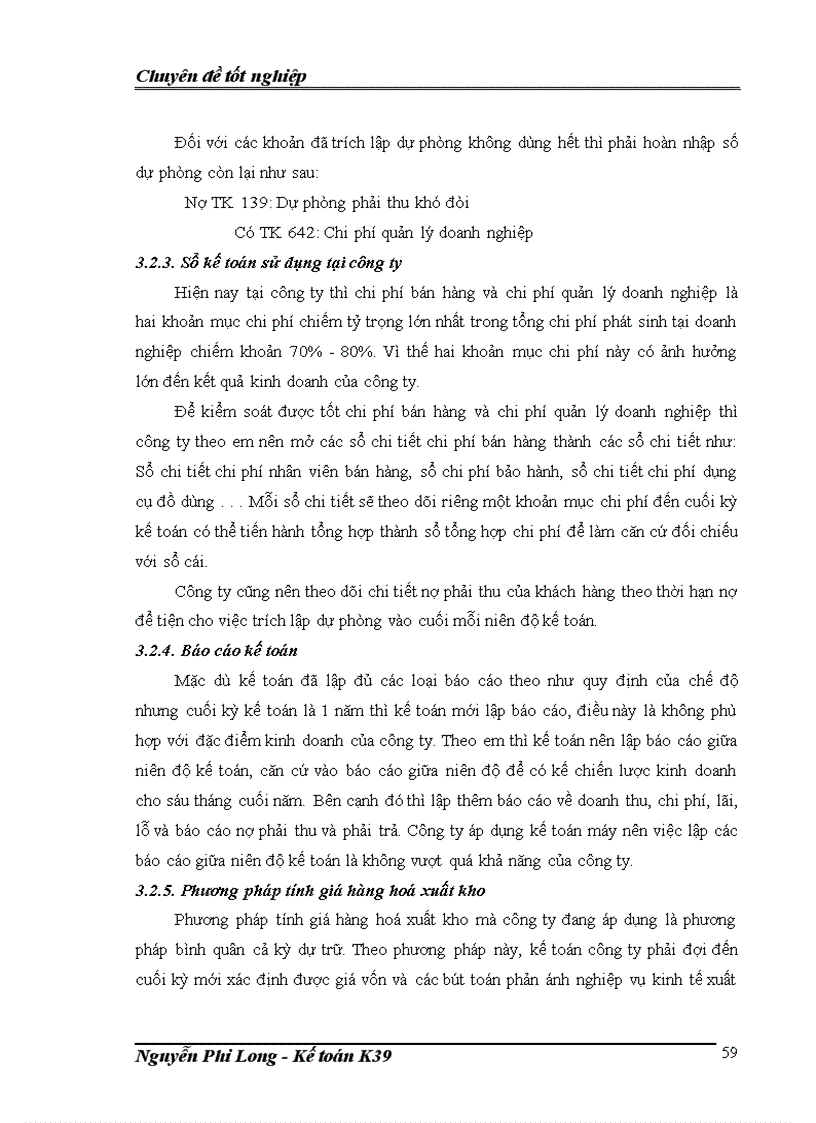 Chuyên đề tốt nghiệp

Đối với các khoản đã trích lập dự phòng không dùng hết thì phải hoàn nhập số dự phòng còn lại như sau:

Nợ TK 139: Dự phòng phải thu khó đòi

Có TK 642: Chi phí quản lý doanh nghiệp

3.2.3. Sổ kế toán sử dụng tại công ty

Hiện nay tại công ty thì chi phí bán hàng và chi phí quản lý doanh nghiệp là hai khoản mục chi phí chiếm tỷ trọng lớn nhất trong tổng chi phí phát sinh tại doanh nghiệp chiếm khoản 70% - 80%. Vì thế hai khoản mục chi phí này có ảnh hưởng lớn đến kết quả kinh doanh của công ty.

Để kiểm soát được tốt chi phí bán hàng và chi phí quản lý doanh nghiệp thì công ty theo em nên mở các sổ chi tiết chi phí bán hàng thành các sổ chi tiết như: Sổ chi tiết chi phí nhân viên bán hàng, sổ chi phí bảo hành, sổ chi tiết chi phí dụng cụ đồ dùng . . . Mỗi sổ chi tiết sẽ theo dõi riêng một khoản mục chi phí đến cuối kỳ kế toán có thể tiến hành tổng hợp thành sổ tổng hợp chi phí để làm căn cứ đối chiếu với sổ cái.

Công ty cũng nên theo dõi chi tiết nợ phải thu của khách hàng theo thời hạn nợ để tiện cho việc trích lập dự phòng vào cuối mỗi niên độ kế toán.

3.2.4. Báo cáo kế toán

Mặc dù kế toán đã lập đủ các loại báo cáo theo như quy định của chế độ nhưng cuối kỳ kế toán là 1 năm thì kế toán mới lập báo cáo, điều này là không phù hợp với đặc điểm kinh doanh của công ty. Theo em thì kế toán nên lập báo cáo giữa niên độ kế toán, căn cứ vào báo cáo giữa niên độ để có kế chiến lược kinh doanh cho sáu tháng cuối năm. Bên cạnh đó thì lập thêm báo cáo về doanh thu, chi phí, lãi, lỗ và báo cáo nợ phải thu và phải trả. Công ty áp dụng kế toán máy nên việc lập các báo cáo giữa niên độ kế toán là không vượt quá khả năng của công ty.

3.2.5. Phương pháp tính giá hàng hoá xuất kho

Phương pháp tính giá hàng hoá xuất kho mà công ty đang áp dụng là phương pháp bình quân cả kỳ dự trữ. Theo phương pháp này, kế toán công ty phải đợi đến cuối kỳ mới xác định được giá vốn và các bút toán phản ánh nghiệp vụ kinh tế xuất

Nguyễn Phi Long - Kế toán K39 59